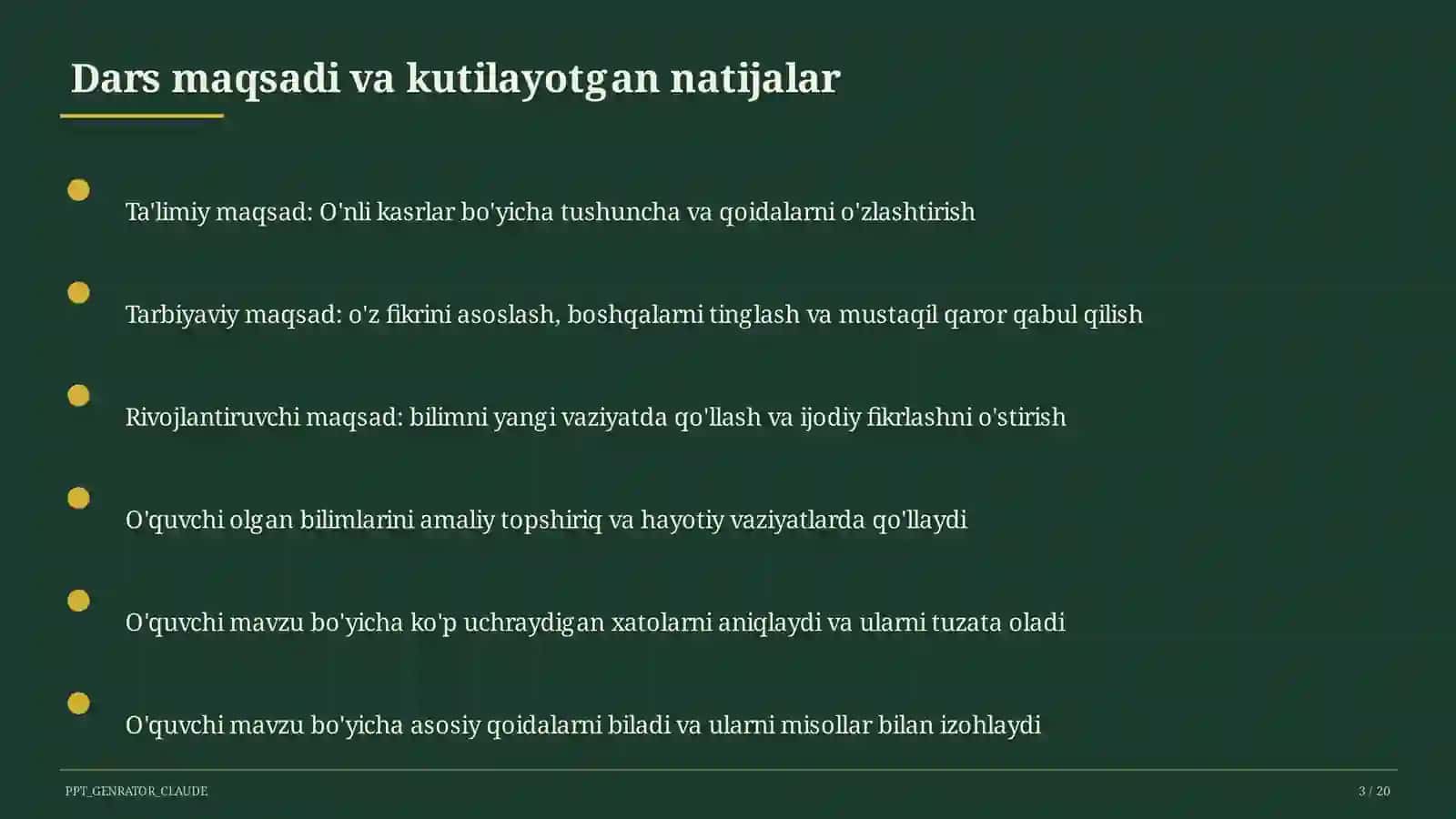 Dars maqsadi va kutilayotgan natijalar

Ta'limiy maqsad: O'nli kasrlar bo'yicha tushuncha va qoidalarni o'zlashtirish

Tarbiyaviy maqsad: o'z fikrini asoslash, boshqalarni tinglash va mustaqil qaror qabul qilish

Rivojlantiruvchi maqsad: bilimni yangi vaziyatda qo'llash va ijodiy fikrlashni o'stirish

O'quvchi olgan bilimlarini amaliy topshiriq va hayotiy vaziyatlarda qo'llaydi

O'quvchi mavzu bo'yicha ko'p uchraydigan xatolarni aniqlaydi va ularni tuzata oladi

O'quvchi mavzu bo'yicha asosiy qoidalarni biladi va ularni misollar bilan izohlaydi

PPT_GENRATOR_CLAUDE

3 / 20